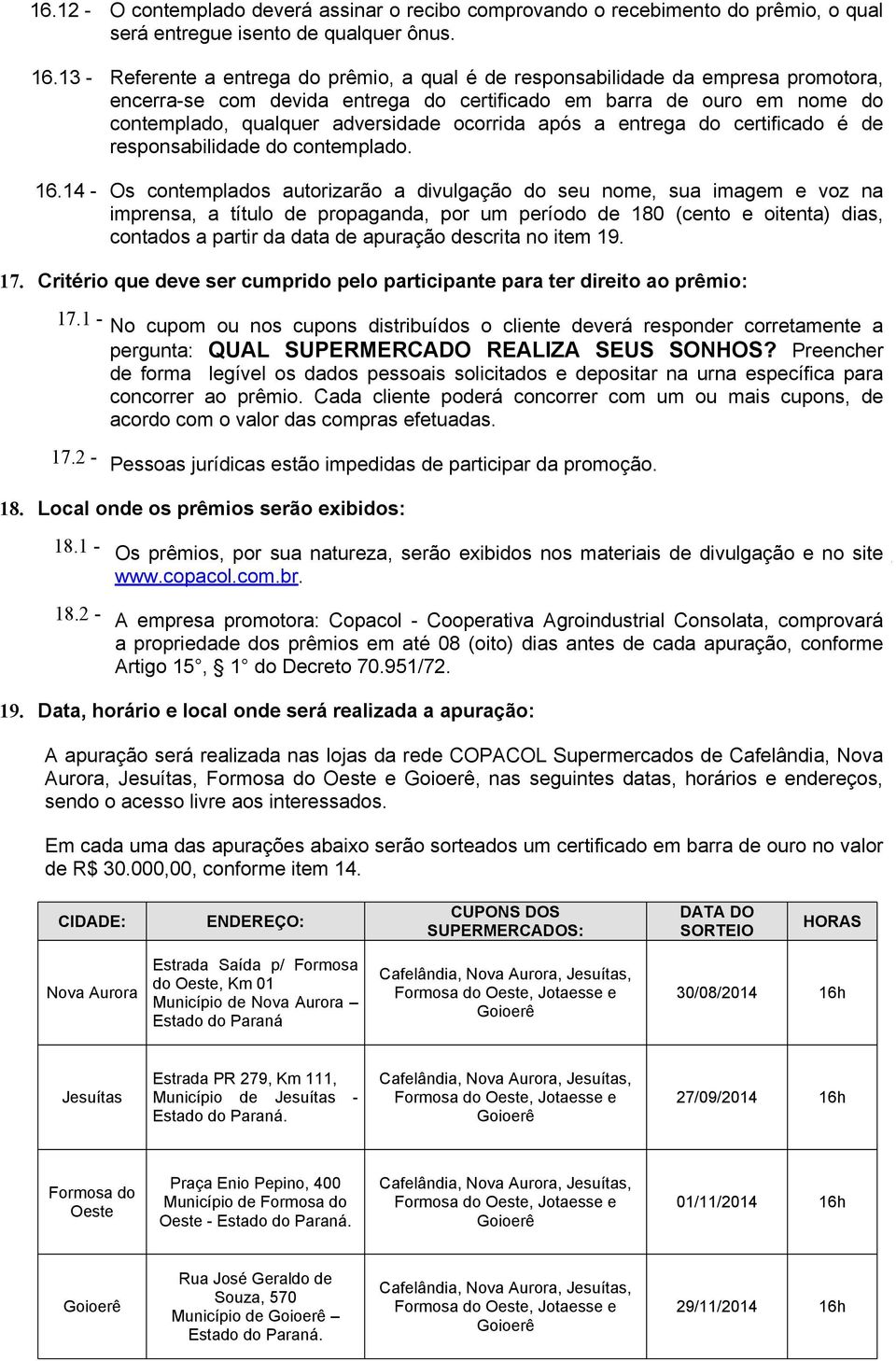 16.12 - O contemplado deverá assinar o recibo comprovando o recebimento do prêmio, o qual será entregue isento de qualquer ônus.

16.13 - Referente a entrega do prêmio, a qual é de responsabilidade da empresa promotora, encerra-se com devida entrega do certificado em barra de ouro em nome do contemplado, qualquer adversidade ocorrida após a entrega do certificado é de responsabilidade do contemplado.

16.14 - Os contemplados autorizarão a divulgação do seu nome, sua imagem e voz na imprensa, a título de propaganda, por um período de 180 (cento e oitenta) dias, contados a partir da data de apuração descrita no item 19.

17. Critério que deve ser cumprido pelo participante para ter direito ao prêmio:

17.1 - No cupom ou nos cupons distribuídos o cliente deverá responder corretamente a pergunta: QUAL SUPERMERCADO REALIZA SEUS SONHOS? Preencher de forma legível os dados pessoais solicitados e depositar na urna específica para concorrer ao prêmio. Cada cliente poderá concorrer com um ou mais cupons, de acordo com o valor das compras efetuadas.

17.2 - Pessoas jurídicas estão impedidas de participar da promoção.

18. Local onde os prêmios serão exibidos:

18.1 - Os prêmios, por sua natureza, serão exibidos nos materiais de divulgação e no site www.copacol.com.br.

18.2 - A empresa promotora: Copacol - Cooperativa Agroindustrial Consolata, comprovará a propriedade dos prêmios em até 08 (oito) dias antes de cada apuração, conforme Artigo 15°, § 1° do Decreto 70.951/72.

19. Data, horário e local onde será realizada a apuração:

A apuração será realizada nas lojas da rede COPACOL Supermercados de Cafelândia, Nova Aurora, Jesuítas, Formosa do Oeste e Goioerê, nas seguintes datas, horários e endereços, sendo o acesso livre aos interessados.

Em cada uma das apurações abaixo serão sorteados um certificado em barra de ouro no valor de R$ 30.000,00, conforme item 14.

| CIDADE: | ENDEREÇO: | CUPONS DOS SUPERMERCADOS: | DATA DO SORTEIO | HORAS |
|---|---|---|---|---|
| Nova Aurora | Estrada Saída p/ Formosa do Oeste, Km 01 Município de Nova Aurora – Estado do Paraná | Cafelândia, Nova Aurora, Jesuítas, Formosa do Oeste, Jotaesse e Goioerê | 30/08/2014 | 16h |
| Jesuítas | Estrada PR 279, Km 111, Município de Jesuítas - Estado do Paraná. | Cafelândia, Nova Aurora, Jesuítas, Formosa do Oeste, Jotaesse e Goioerê | 27/09/2014 | 16h |
| Formosa do Oeste | Praça Enio Pepino, 400 Município de Formosa do Oeste - Estado do Paraná. | Cafelândia, Nova Aurora, Jesuítas, Formosa do Oeste, Jotaesse e Goioerê | 01/11/2014 | 16h |
| Goioerê | Rua José Geraldo de Souza, 570 Município de Goioerê – Estado do Paraná. | Cafelândia, Nova Aurora, Jesuítas, Formosa do Oeste, Jotaesse e Goioerê | 29/11/2014 | 16h |